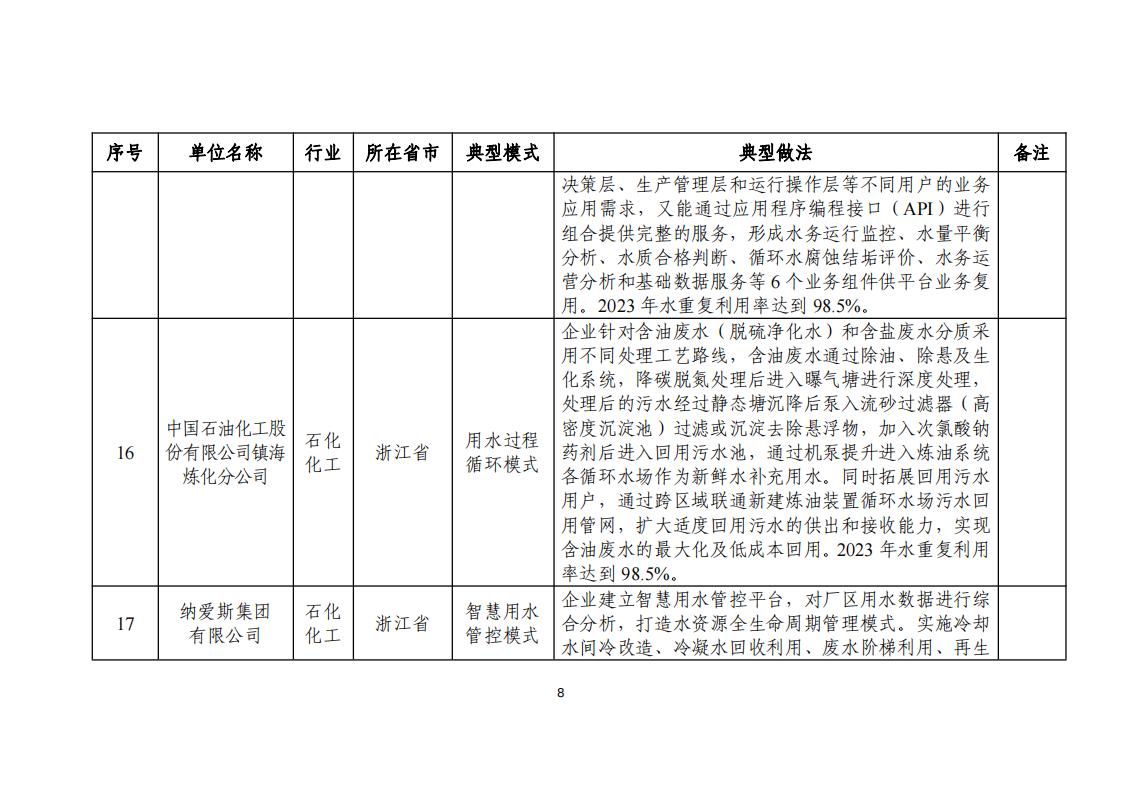 | 序号 | 单位名称 | 行业 | 所在省市 | 典型模式 | 典型做法 | 备注 |
|---|---|---|---|---|---|---|
| | | | | | 决策层、生产管理层和运行操作层等不同用户的业务应用需求，又能通过应用程序编程接口（API）进行组合提供完整的服务，形成水务运行监控、水量平衡分析、水质合格判断、循环水腐蚀结垢评价、水务运营分析和基础数据服务等6个业务组件供平台业务复用。2023年水重复利用率达到98.5%。 | |
| 16 | 中国石油化工股份有限公司镇海炼化分公司 | 石化化工 | 浙江省 | 用水过程循环模式 | 企业针对含油废水（脱硫净化水）和含盐废水分质采用不同处理工艺路线，含油废水通过除油、除悬及生化系统，降碳脱氮处理后进入曝气塘进行深度处理，处理后的污水经过静态塘沉降后泵入流砂过滤器（高密度沉淀池）过滤或沉淀去除悬浮物，加入次氯酸钠药剂后进入回用污水池，通过机泵提升进入炼油系统各循环水场作为新鲜水补充用水。同时拓展回用污水用户，通过跨区域联通新建炼油装置循环水场污水回用管网，扩大适度回用污水的供出和接收能力，实现含油废水的最大化及低成本回用。2023年水重复利用率达到98.5%。 | |
| 17 | 纳爱斯集团有限公司 | 石化化工 | 浙江省 | 智慧用水管控模式 | 企业建立智慧用水管控平台，对厂区用水数据进行综合分析，打造水资源全生命周期管理模式。实施冷却水间冷改造、冷凝水回收利用、废水阶梯利用、再生 | |

8